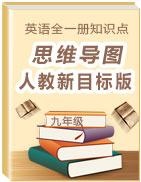 英语全一册知识点

思维导图

人教新目标版

九年级